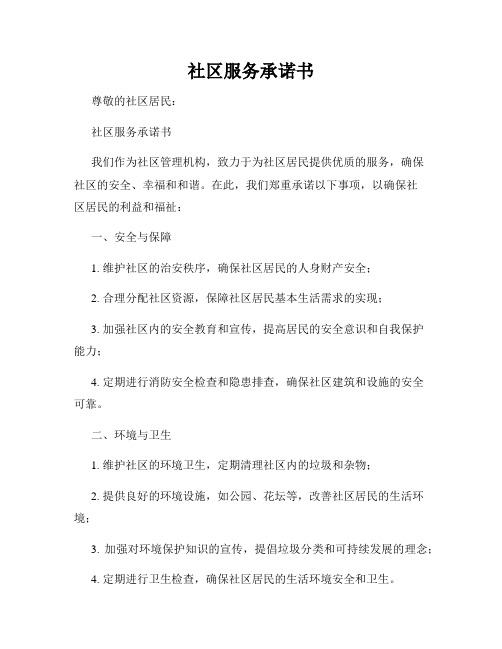 社区服务承诺书

尊敬的社区居民：

社区服务承诺书

我们作为社区管理机构，致力于为社区居民提供优质的服务，确保社区的安全、幸福和和谐。在此，我们郑重承诺以下事项，以确保社区居民的利益和福祉：

一、安全与保障

1. 维护社区的治安秩序，确保社区居民的人身财产安全；

2. 合理分配社区资源，保障社区居民基本生活需求的实现；

3. 加强社区内的安全教育和宣传，提高居民的安全意识和自我保护能力；

4. 定期进行消防安全检查和隐患排查，确保社区建筑和设施的安全可靠。

二、环境与卫生

1. 维护社区的环境卫生，定期清理社区内的垃圾和杂物；

2. 提供良好的环境设施，如公园、花坛等，改善社区居民的生活环境；

3. 加强对环境保护知识的宣传，提倡垃圾分类和可持续发展的理念；

4. 定期进行卫生检查，确保社区居民的生活环境安全和卫生。